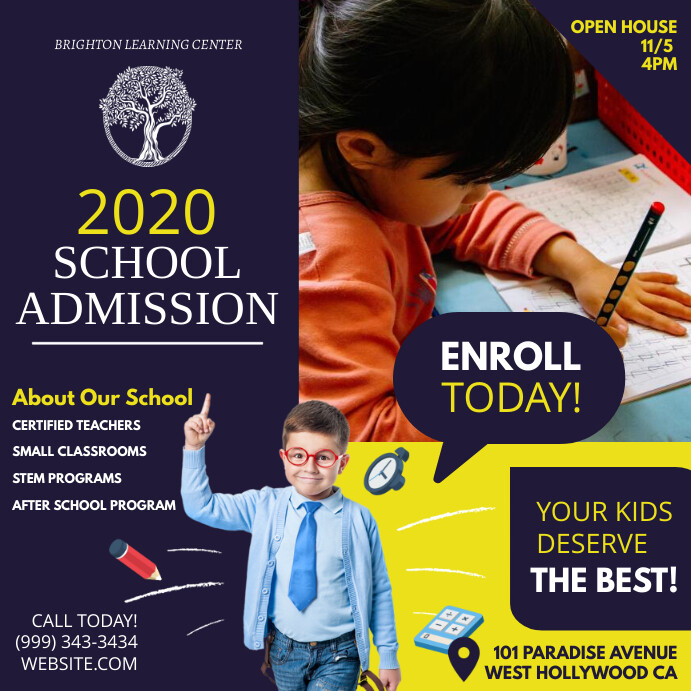 BRIGHTON LEARNING CENTER

2020
SCHOOL
ADMISSION

About Our School
CERTIFIED TEACHERS
SMALL CLASSROOMS
STEM PROGRAMS
AFTER SCHOOL PROGRAM

CALL TODAY!
(999) 343-3434
WEBSITE.COM

OPEN HOUSE
11/5
4PM

ENROLL
TODAY!

YOUR KIDS
DESERVE
THE BEST!

101 PARADISE AVENUE
WEST HOLLYWOOD CA